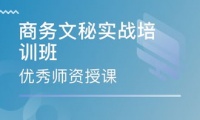 商务文秘实战培训班

优秀师资授课